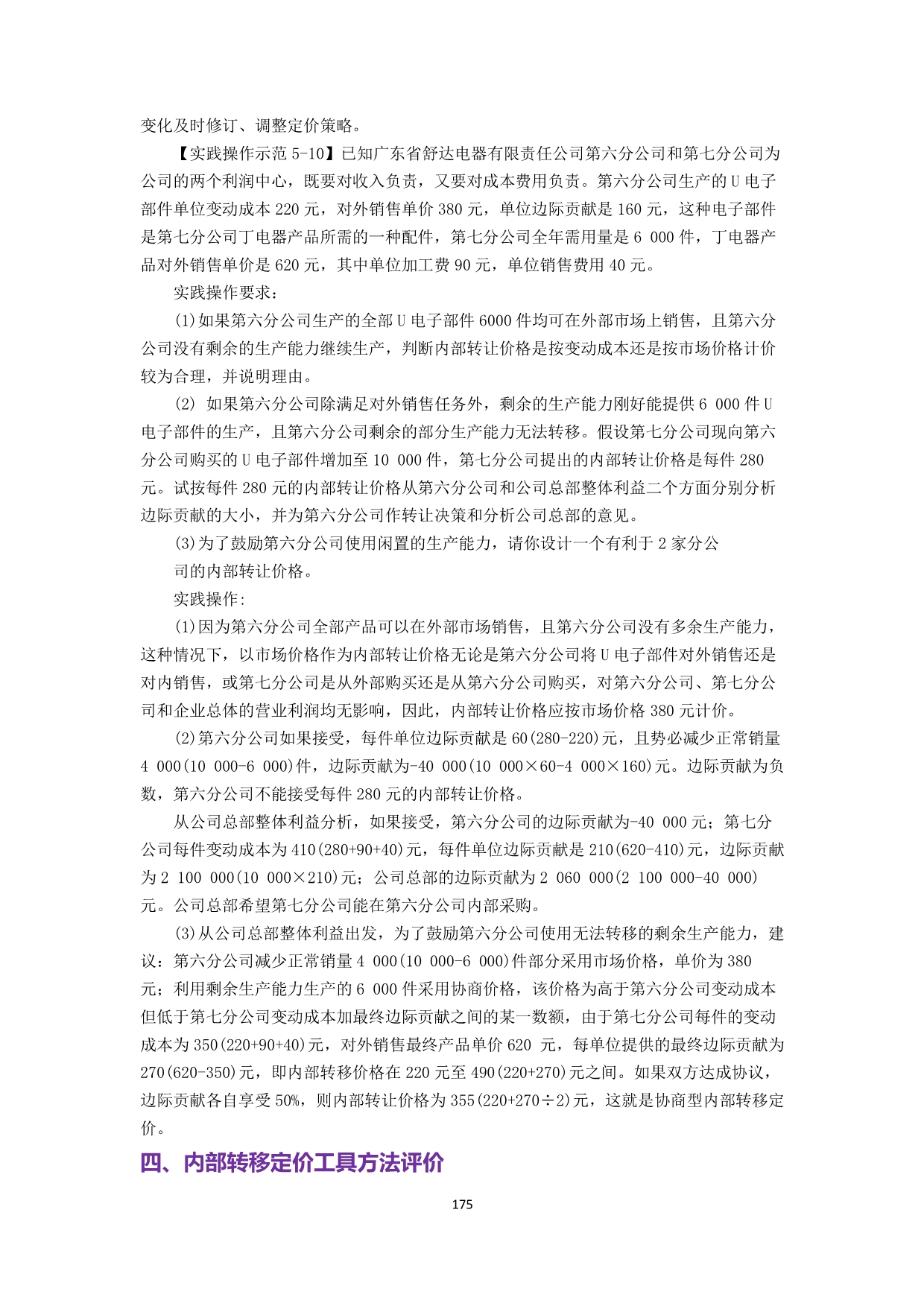 变化及时修订、调整定价策略。

【实践操作示范 5-10】已知广东省舒达电器有限责任公司第六分公司和第七分公司为公司的两个利润中心，既要对收入负责，又要对成本费用负责。第六分公司生产的 U 电子部件单位变动成本 220 元，对外销售单价 380 元，单位边际贡献是 160 元，这种电子部件是第七分公司丁电器产品所需的一种配件，第七分公司全年需用量是 6 000 件，丁电器产品对外销售单价是 620 元，其中单位加工费 90 元，单位销售费用 40 元。

实践操作要求：

(1)如果第六分公司生产的全部 U 电子部件 6000 件均可在外部市场上销售，且第六分公司没有剩余的生产能力继续生产，判断内部转让价格是按变动成本还是按市场价格计价较为合理，并说明理由。

(2) 如果第六分公司除满足对外销售任务外，剩余的生产能力刚好能提供 6 000 件 U 电子部件的生产，且第六分公司剩余的部分生产能力无法转移。假设第七分公司现向第六分公司购买的 U 电子部件增加至 10 000 件，第七分公司提出的内部转让价格是每件 280 元。试按每件 280 元的内部转让价格从第六分公司和公司总部整体利益二个方面分别分析边际贡献的大小，并为第六分公司作转让决策和分析公司总部的意见。

(3)为了鼓励第六分公司使用闲置的生产能力，请你设计一个有利于 2 家分公司的内部转让价格。

实践操作:

(1)因为第六分公司全部产品可以在外部市场销售，且第六分公司没有多余生产能力，这种情况下，以市场价格作为内部转让价格无论是第六分公司将 U 电子部件对外销售还是对内销售，或第七分公司是从外部购买还是从第六分公司购买，对第六分公司、第七分公司和企业总体的营业利润均无影响，因此，内部转让价格应按市场价格 380 元计价。

(2)第六分公司如果接受，每件单位边际贡献是 60(280-220)元，且势必减少正常销量 4 000(10 000-6 000)件，边际贡献为-40 000(10 000×60-4 000×160)元。边际贡献为负数，第六分公司不能接受每件 280 元的内部转让价格。

从公司总部整体利益分析，如果接受，第六分公司的边际贡献为-40 000 元；第七分公司每件变动成本为 410(280+90+40)元，每件单位边际贡献是 210(620-410)元，边际贡献为 2 100 000(10 000×210)元；公司总部的边际贡献为 2 060 000(2 100 000-40 000)元。公司总部希望第七分公司能在第六分公司内部采购。

(3)从公司总部整体利益出发，为了鼓励第六分公司使用无法转移的剩余生产能力，建议：第六分公司减少正常销量 4 000(10 000-6 000)件部分采用市场价格，单价为 380 元；利用剩余生产能力生产的 6 000 件采用协商价格，该价格为高于第六分公司变动成本但低于第七分公司变动成本加最终边际贡献之间的某一数额，由于第七分公司每件的变动成本为 350(220+90+40)元，对外销售最终产品单价 620 元，每单位提供的最终边际贡献为 270(620-350)元，即内部转移价格在 220 元至 490(220+270)元之间。如果双方达成协议，边际贡献各自享受 50%，则内部转让价格为 355(220+270÷2)元，这就是协商型内部转移定价。

四、内部转移定价工具方法评价

175